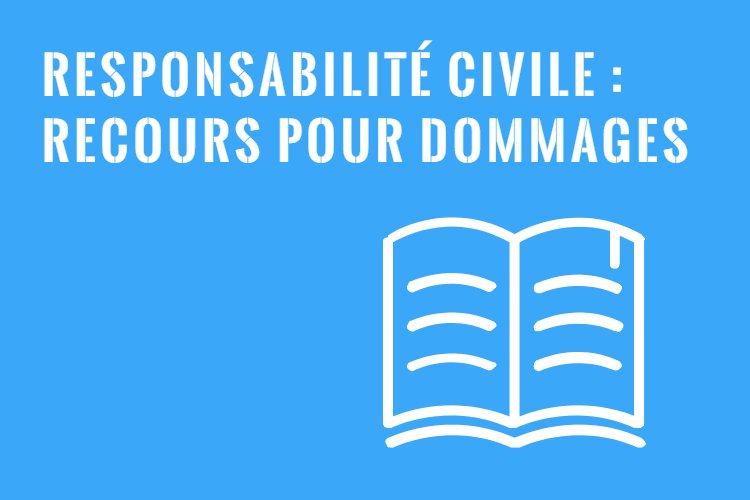 RESPONSABILITÉ CIVILE : RECOURS POUR DOMMAGES